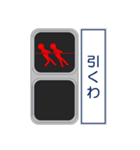 引くわ